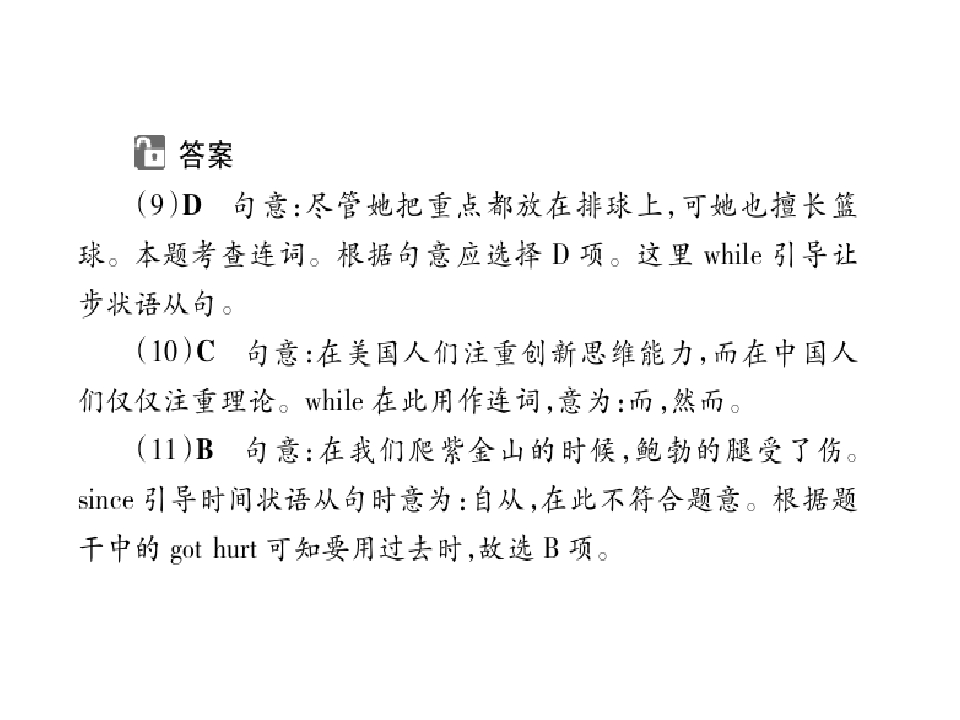 答案

(9)D 句意:尽管她把重点都放在排球上,可她也擅长篮球。本题考查连词。根据句意应选择D项。这里while引导让步状语从句。

(10)C 句意:在美国人们注重创新思维能力,而在中国人们仅仅注重理论。while在此用作连词,意为:而,然而。

(11)B 句意:在我们爬紫金山的时候,鲍勃的腿受了伤。since引导时间状语从句时意为:自从,在此不符合题意。根据题干中的got hurt可知要用过去时,故选B项。